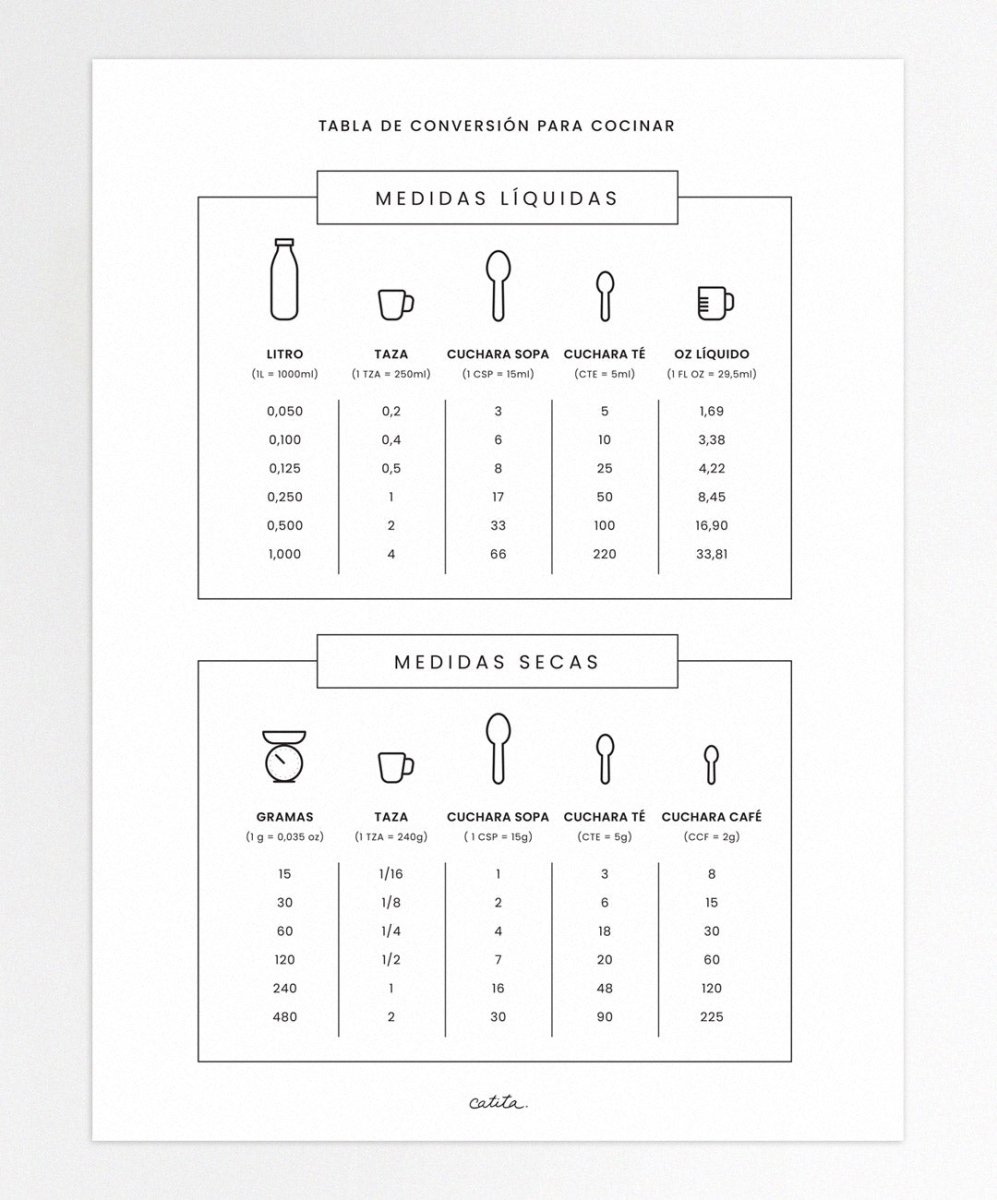 TABLA DE CONVERSIÓN PARA COCINAR

MEDIDAS LÍQUIDAS

| LITRO (1L = 1000ml) | TAZA (1 TZA = 250ml) | CUCHARA SOPA (1 CSP = 15ml) | CUCHARA TÉ (CTE = 5ml) | OZ LÍQUIDO (1 FL OZ = 29,5ml) |
|---|---|---|---|---|
| 0,050 | 0,2 | 3 | 5 | 1,69 |
| 0,100 | 0,4 | 6 | 10 | 3,38 |
| 0,125 | 0,5 | 8 | 25 | 4,22 |
| 0,250 | 1 | 17 | 50 | 8,45 |
| 0,500 | 2 | 33 | 100 | 16,90 |
| 1,000 | 4 | 66 | 220 | 33,81 |

MEDIDAS SECAS

| GRAMAS (1 g = 0,035 oz) | TAZA (1 TZA = 240g) | CUCHARA SOPA ( 1 CSP = 15g) | CUCHARA TÉ (CTE = 5g) | CUCHARA CAFÉ (CCF = 2g) |
|---|---|---|---|---|
| 15 | 1/16 | 1 | 3 | 8 |
| 30 | 1/8 | 2 | 6 | 15 |
| 60 | 1/4 | 4 | 18 | 30 |
| 120 | 1/2 | 7 | 20 | 60 |
| 240 | 1 | 16 | 48 | 120 |
| 480 | 2 | 30 | 90 | 225 |

catita.